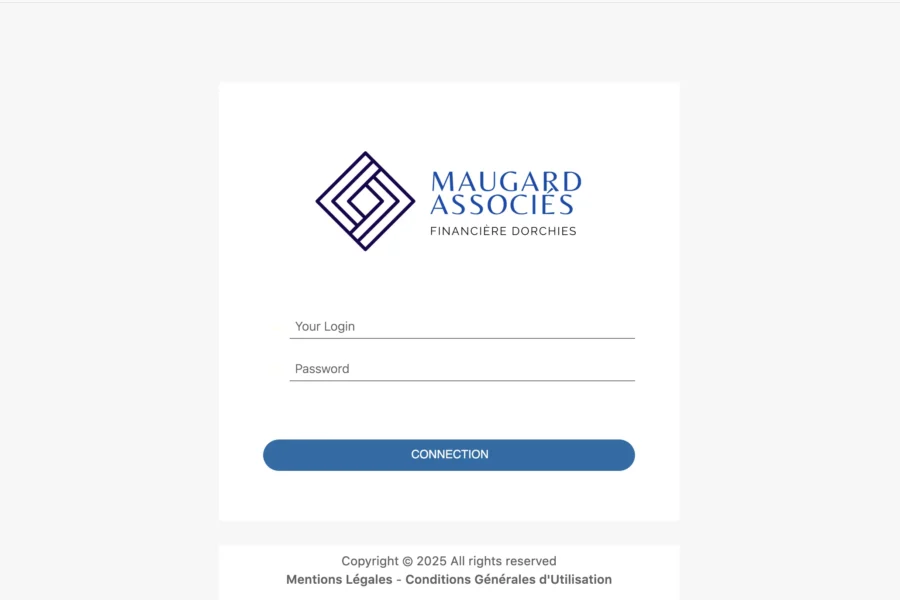 MAUGARD ASSOCIÉS
FINANCIÈRE DORCHIES

Your Login

Password

CONNECTION

Copyright © 2025 All rights reserved
Mentions Légales - Conditions Générales d'Utilisation